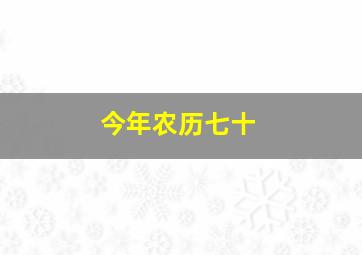 今年农历七十